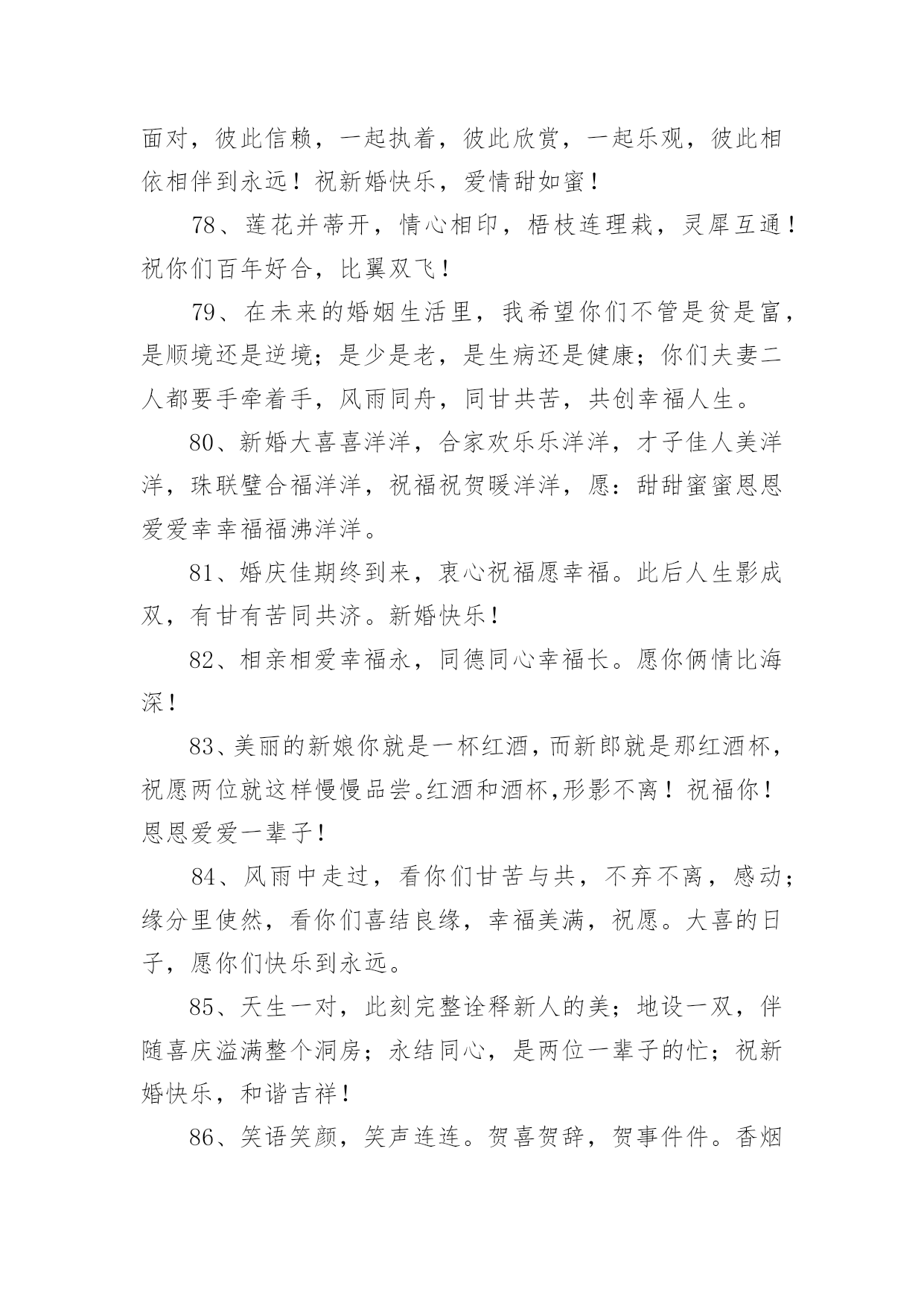 面对，彼此信赖，一起执着，彼此欣赏，一起乐观，彼此相依相伴到永远！祝新婚快乐，爱情甜如蜜！

78、莲花并蒂开，情心相印，梧枝连理栽，灵犀互通！祝你们百年好合，比翼双飞！

79、在未来的婚姻生活里，我希望你们不管是贫是富，是顺境还是逆境；是少是老，是生病还是健康；你们夫妻二人都要手牵着手，风雨同舟，同甘共苦，共创幸福人生。

80、新婚大喜喜洋洋，合家欢乐乐洋洋，才子佳人美洋洋，珠联璧合福洋洋，祝福祝贺暖洋洋，愿：甜甜蜜蜜恩恩爱爱幸幸福福沸洋洋。

81、婚庆佳期终到来，衷心祝福愿幸福。此后人生影成双，有甘有苦同共济。新婚快乐！

82、相亲相爱幸福永，同德同心幸福长。愿你俩情比海深！

83、美丽的新娘你就是一杯红酒，而新郎就是那红酒杯，祝愿两位就这样慢慢品尝。红酒和酒杯，形影不离！祝福你！恩恩爱爱一辈子！

84、风雨中走过，看你们甘苦与共，不弃不离，感动；缘分里使然，看你们喜结良缘，幸福美满，祝愿。大喜的日子，愿你们快乐到永远。

85、天生一对，此刻完整诠释新人的美；地设一双，伴随喜庆溢满整个洞房；永结同心，是两位一辈子的忙；祝新婚快乐，和谐吉祥！

86、笑语笑颜，笑声连连。贺喜贺辞，贺事件件。香烟